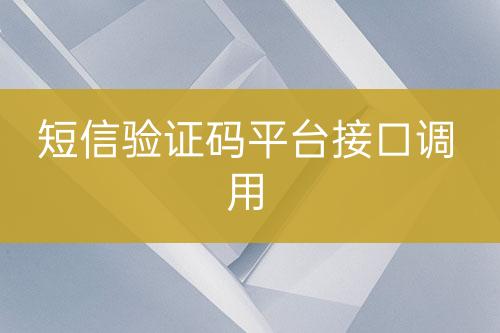 短信验证码平台接口调用